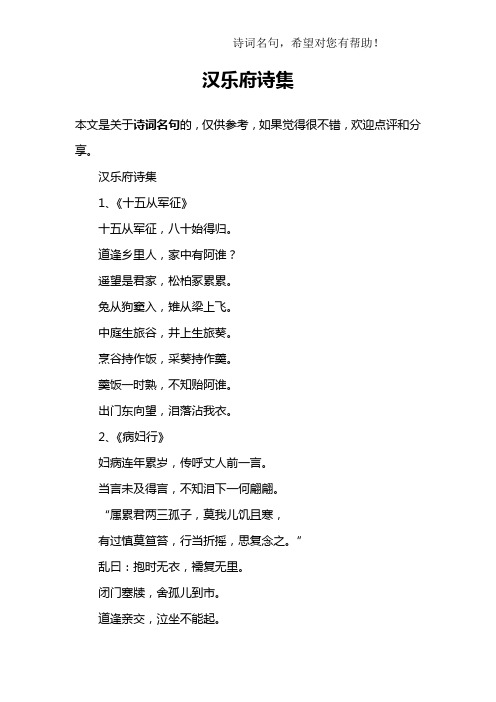 诗词名句，希望对您有帮助！

汉乐府诗集

本文是关于诗词名句的，仅供参考，如果觉得很不错，欢迎点评和分享。

汉乐府诗集

1、《十五从军征》

十五从军征，八十始得归。

道逢乡里人，家中有阿谁？

遥望是君家，松柏冢累累。

兔从狗窦入，雉从梁上飞。

中庭生旅谷，井上生旅葵。

烹谷持作饭，采葵持作羹。

羹饭一时熟，不知贻阿谁。

出门东向望，泪落沾我衣。

2、《病妇行》

妇病连年累岁，传呼丈人前一言。

当言未及得言，不知泪下一何翩翩。

“属累君两三孤子，莫我儿饥且寒，

有过慎莫笪笞，行当折摇，思复念之。”

乱曰：抱时无衣，襦复无里。

闭门塞牖，舍孤儿到市。

道逢亲交，泣坐不能起。